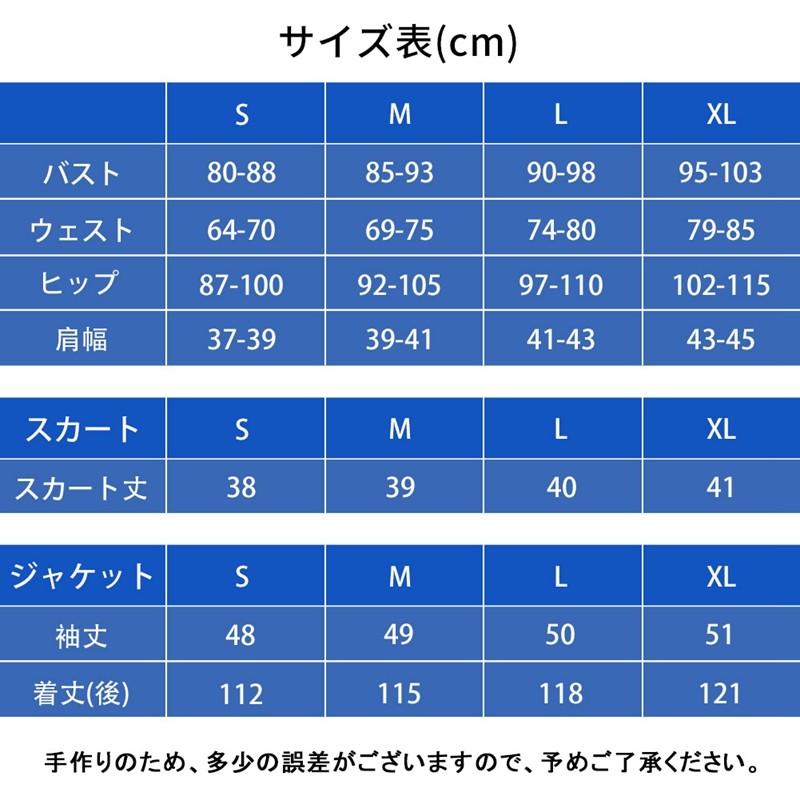 サイズ表(cm)

|  | S | M | L | XL |
|---|---|---|---|---|
| バスト | 80-88 | 85-93 | 90-98 | 95-103 |
| ウェスト | 64-70 | 69-75 | 74-80 | 79-85 |
| ヒップ | 87-100 | 92-105 | 97-110 | 102-115 |
| 肩幅 | 37-39 | 39-41 | 41-43 | 43-45 |

| スカート | S | M | L | XL |
|---|---|---|---|---|
| スカート丈 | 38 | 39 | 40 | 41 |

| ジャケット | S | M | L | XL |
|---|---|---|---|---|
| 袖丈 | 48 | 49 | 50 | 51 |
| 着丈(後) | 112 | 115 | 118 | 121 |

手作りのため、多少の誤差がございますので、予めご了承ください。